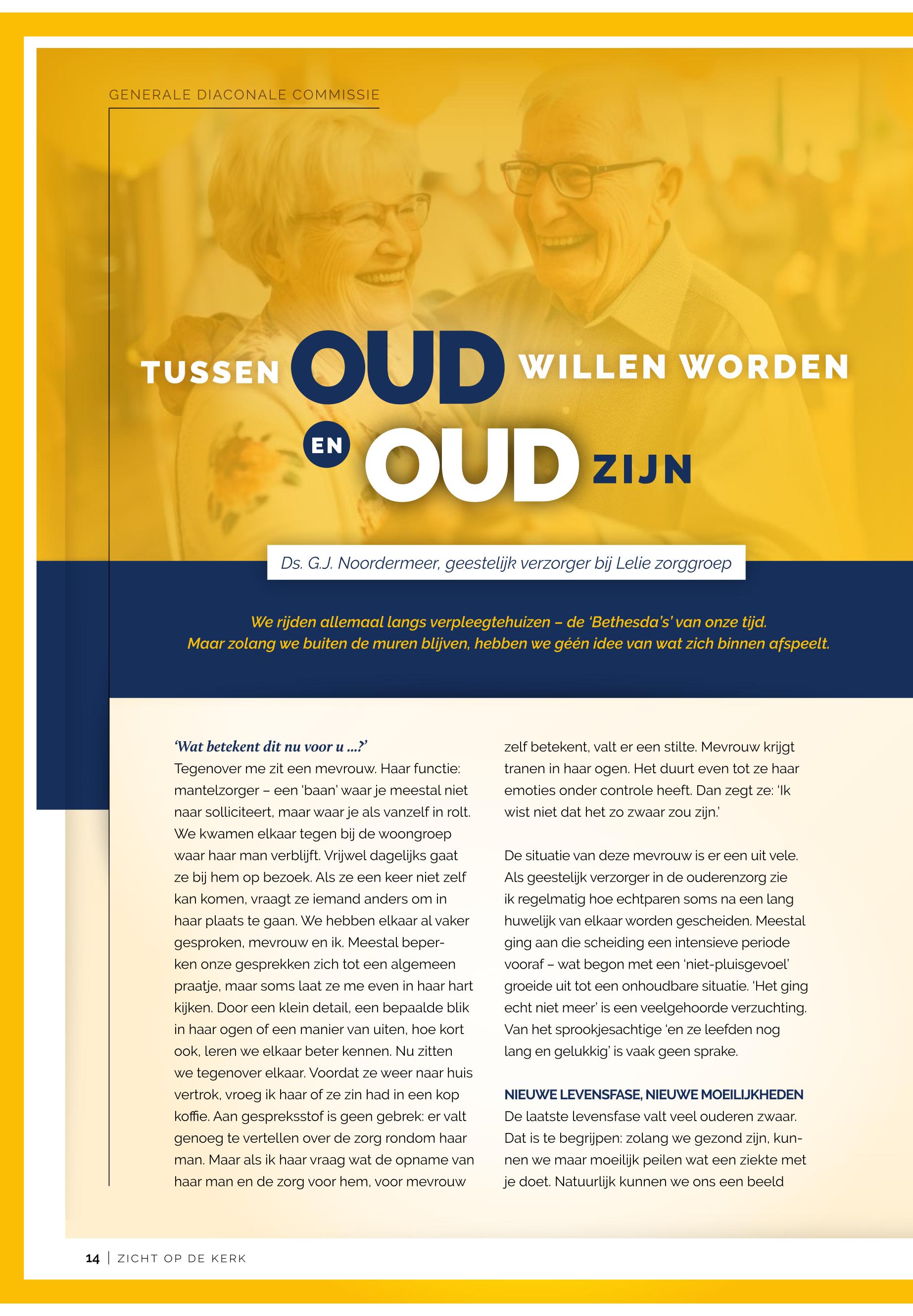 GENERALE DIACONALE COMMISSIE

TUSSEN OUD WILLEN WORDEN EN OUD ZIJN

Ds. G.J. Noordermeer, geestelijk verzorger bij Lelie zorggroep

We rijden allemaal langs verpleegtehuizen – de 'Bethesda's' van onze tijd. Maar zolang we buiten de muren blijven, hebben we géén idee van wat zich binnen afspeelt.

'Wat betekent dit nu voor u ...?'
Tegenover me zit een mevrouw. Haar functie: mantelzorger – een 'baan' waar je meestal niet naar solliciteert, maar waar je als vanzelf in rolt. We kwamen elkaar tegen bij de woongroep waar haar man verblijft. Vrijwel dagelijks gaat ze bij hem op bezoek. Als ze een keer niet zelf kan komen, vraagt ze iemand anders om in haar plaats te gaan. We hebben elkaar al vaker gesproken, mevrouw en ik. Meestal beperken onze gesprekken zich tot een algemeen praatje, maar soms laat ze me even in haar hart kijken. Door een klein detail, een bepaalde blik in haar ogen of een manier van uiten, hoe kort ook, leren we elkaar beter kennen. Nu zitten we tegenover elkaar. Voordat ze weer naar huis vertrok, vroeg ik haar of ze zin had in een kop koffie. Aan gespreksstof is geen gebrek: er valt genoeg te vertellen over de zorg rondom haar man. Maar als ik haar vraag wat de opname van haar man en de zorg voor hem, voor mevrouw zelf betekent, valt er een stilte. Mevrouw krijgt tranen in haar ogen. Het duurt even tot ze haar emoties onder controle heeft. Dan zegt ze: 'Ik wist niet dat het zo zwaar zou zijn.'

De situatie van deze mevrouw is er een uit vele. Als geestelijk verzorger in de ouderenzorg zie ik regelmatig hoe echtparen soms na een lang huwelijk van elkaar worden gescheiden. Meestal ging aan die scheiding een intensieve periode vooraf – wat begon met een 'niet-pluisgevoel' groeide uit tot een onhoudbare situatie. 'Het ging echt niet meer' is een veelgehoorde verzuchting. Van het sprookjesachtige 'en ze leefden nog lang en gelukkig' is vaak geen sprake.

NIEUWE LEVENSFASE, NIEUWE MOEILIJKHEDEN
De laatste levensfase valt veel ouderen zwaar. Dat is te begrijpen: zolang we gezond zijn, kunnen we maar moeilijk peilen wat een ziekte met je doet. Natuurlijk kunnen we ons een beeld

14 | ZICHT OP DE KERK